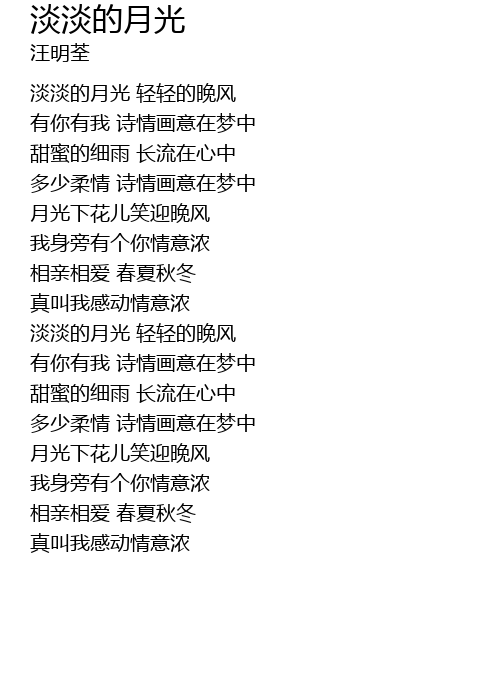 淡淡的月光
汪明荃

淡淡的月光 轻轻的晚风
有你有我 诗情画意在梦中
甜蜜的细雨 长流在心中
多少柔情 诗情画意在梦中
月光下花儿笑迎晚风
我身旁有个你情意浓
相亲相爱 春夏秋冬
真叫我感动情意浓
淡淡的月光 轻轻的晚风
有你有我 诗情画意在梦中
甜蜜的细雨 长流在心中
多少柔情 诗情画意在梦中
月光下花儿笑迎晚风
我身旁有个你情意浓
相亲相爱 春夏秋冬
真叫我感动情意浓